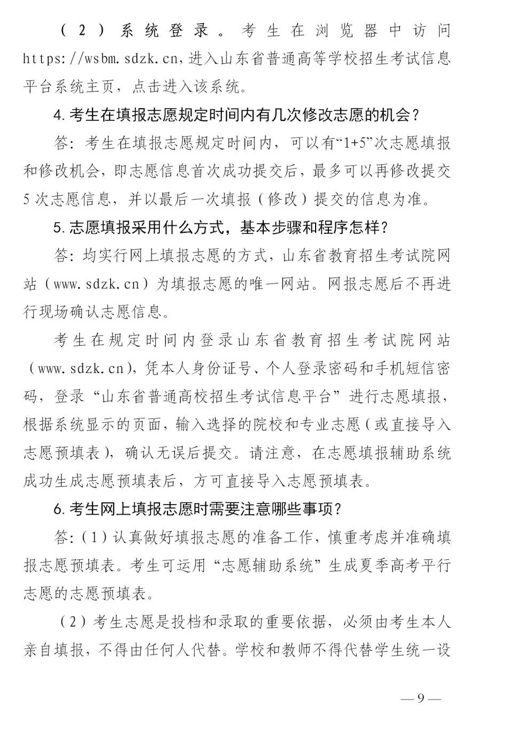 （2）系统登录。考生在浏览器中访问https://wsbm.sdzk.cn，进入山东省普通高等学校招生考试信息平台系统主页，点击进入该系统。

4.考生在填报志愿规定时间内有几次修改志愿的机会？

答：考生在填报志愿规定时间内，可以有“1+5”次志愿填报和修改机会，即志愿信息首次成功提交后，最多可以再修改提交5次志愿信息，并以最后一次填报（修改）提交的信息为准。

5.志愿填报采用什么方式，基本步骤和程序怎样？

答：均实行网上填报志愿的方式，山东省教育招生考试院网站（www.sdzk.cn）为填报志愿的唯一网站。网报志愿后不再进行现场确认志愿信息。

考生在规定时间内登录山东省教育招生考试院网站（www.sdzk.cn），凭本人身份证号、个人登录密码和手机短信密码，登录“山东省普通高校招生考试信息平台”进行志愿填报，根据系统显示的页面，输入选择的院校和专业志愿（或直接导入志愿预填表），确认无误后提交。请注意，在志愿填报辅助系统成功生成志愿预填表后，方可直接导入志愿预填表。

6.考生网上填报志愿时需要注意哪些事项？

答：（1）认真做好填报志愿的准备工作，慎重考虑并准确填报志愿预填表。考生可运用“志愿辅助系统”生成夏季高考平行志愿的志愿预填表。

（2）考生志愿是投档和录取的重要依据，必须由考生本人亲自填报，不得由任何人代替。学校和教师不得代替学生统一设

—9—